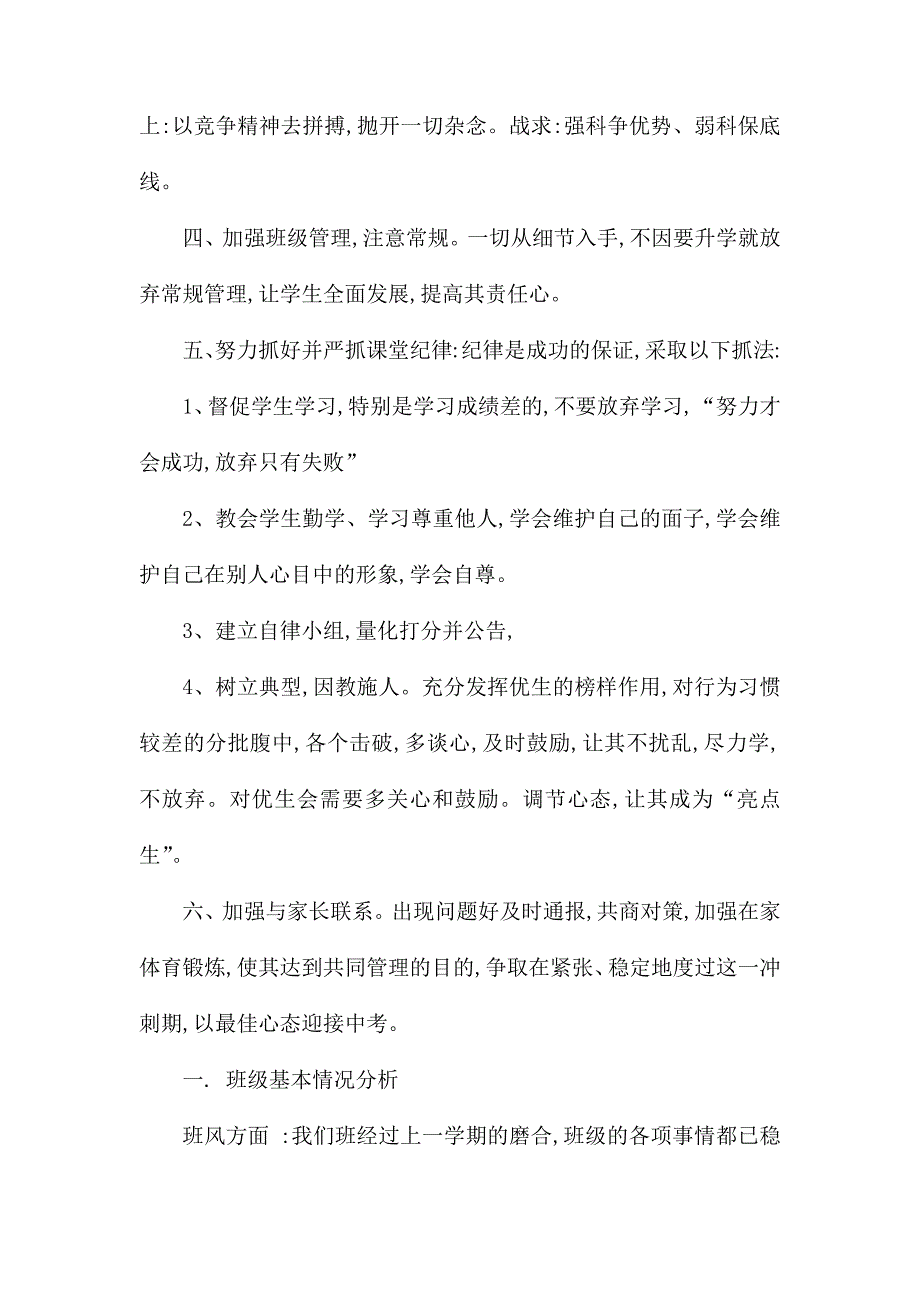 上:以竞争精神去拼搏,抛开一切杂念。战求:强科争优势、弱科保底线。

四、加强班级管理,注意常规。一切从细节入手,不因要升学就放弃常规管理,让学生全面发展,提高其责任心。

五、努力抓好并严抓课堂纪律:纪律是成功的保证,采取以下抓法:

1、督促学生学习,特别是学习成绩差的,不要放弃学习,“努力才会成功,放弃只有失败”

2、教会学生勤学、学习尊重他人,学会维护自己的面子,学会维护自己在别人心目中的形象,学会自尊。

3、建立自律小组,量化打分并公告,

4、树立典型,因教施人。充分发挥优生的榜样作用,对行为习惯较差的分批腹中,各个击破,多谈心,及时鼓励,让其不扰乱,尽力学,不放弃。对优生会需要多关心和鼓励。调节心态,让其成为“亮点生”。

六、加强与家长联系。出现问题好及时通报,共商对策,加强在家体育锻炼,使其达到共同管理的目的,争取在紧张、稳定地度过这一冲刺期,以最佳心态迎接中考。

一. 班级基本情况分析

班风方面 :我们班经过上一学期的磨合,班级的各项事情都已稳